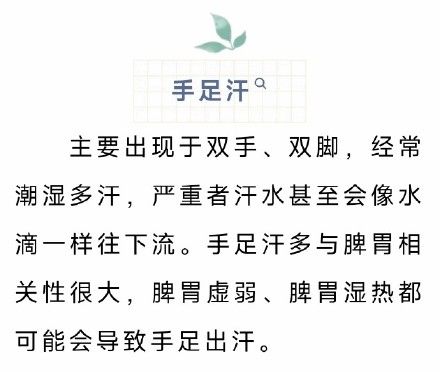 手足汗

主要出现于双手、双脚，经常潮湿多汗，严重者汗水甚至会像水滴一样往下流。手足汗多与脾胃相关性很大，脾胃虚弱、脾胃湿热都可能会导致手足出汗。